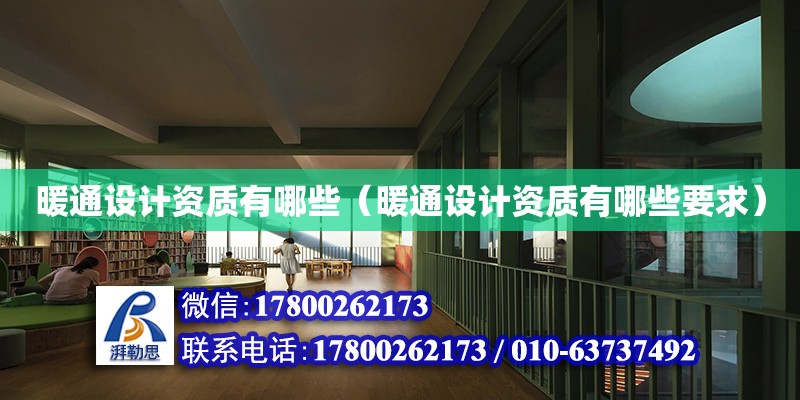 暖通设计资质有哪些（暖通设计资质有哪些要求）

湃勒思

微信:17800262173

联系电话:17800262173 / 010-63737492